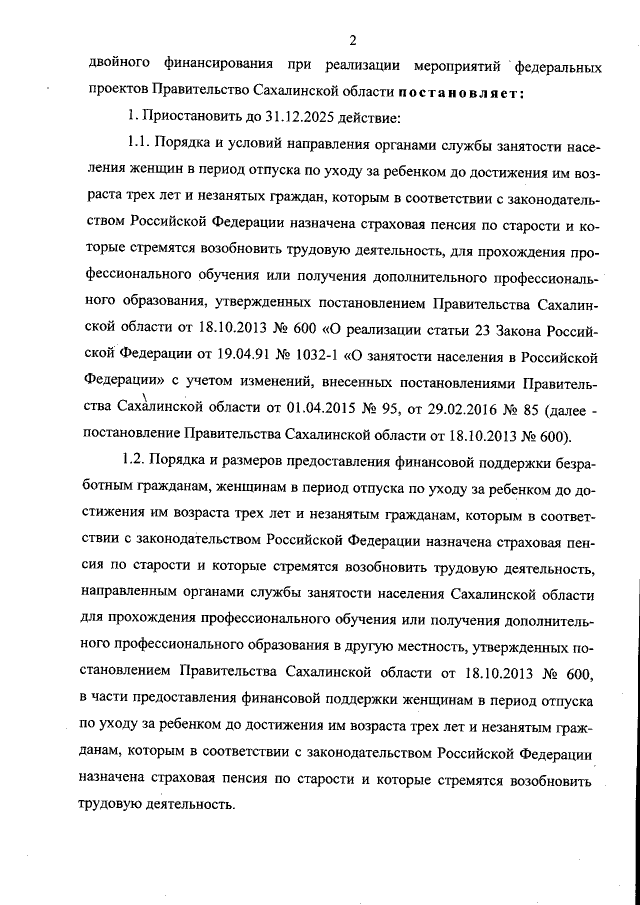 2

двойного финансирования при реализации мероприятий федеральных проектов Правительство Сахалинской области постановляет:

1. Приостановить до 31.12.2025 действие:

1.1. Порядка и условий направления органами службы занятости населения женщин в период отпуска по уходу за ребенком до достижения им возраста трех лет и незанятых граждан, которым в соответствии с законодательством Российской Федерации назначена страховая пенсия по старости и которые стремятся возобновить трудовую деятельность, для прохождения профессионального обучения или получения дополнительного профессионального образования, утвержденных постановлением Правительства Сахалинской области от 18.10.2013 № 600 «О реализации статьи 23 Закона Российской Федерации от 19.04.91 № 1032-1 «О занятости населения в Российской Федерации» с учетом изменений, внесенных постановлениями Правительства Сахалинской области от 01.04.2015 № 95, от 29.02.2016 № 85 (далее - постановление Правительства Сахалинской области от 18.10.2013 № 600).

1.2. Порядка и размеров предоставления финансовой поддержки безработным гражданам, женщинам в период отпуска по уходу за ребенком до достижения им возраста трех лет и незанятым гражданам, которым в соответствии с законодательством Российской Федерации назначена страховая пенсия по старости и которые стремятся возобновить трудовую деятельность, направленным органами службы занятости населения Сахалинской области для прохождения профессионального обучения или получения дополнительного профессионального образования в другую местность, утвержденных постановлением Правительства Сахалинской области от 18.10.2013 № 600, в части предоставления финансовой поддержки женщинам в период отпуска по уходу за ребенком до достижения им возраста трех лет и незанятым гражданам, которым в соответствии с законодательством Российской Федерации назначена страховая пенсия по старости и которые стремятся возобновить трудовую деятельность.